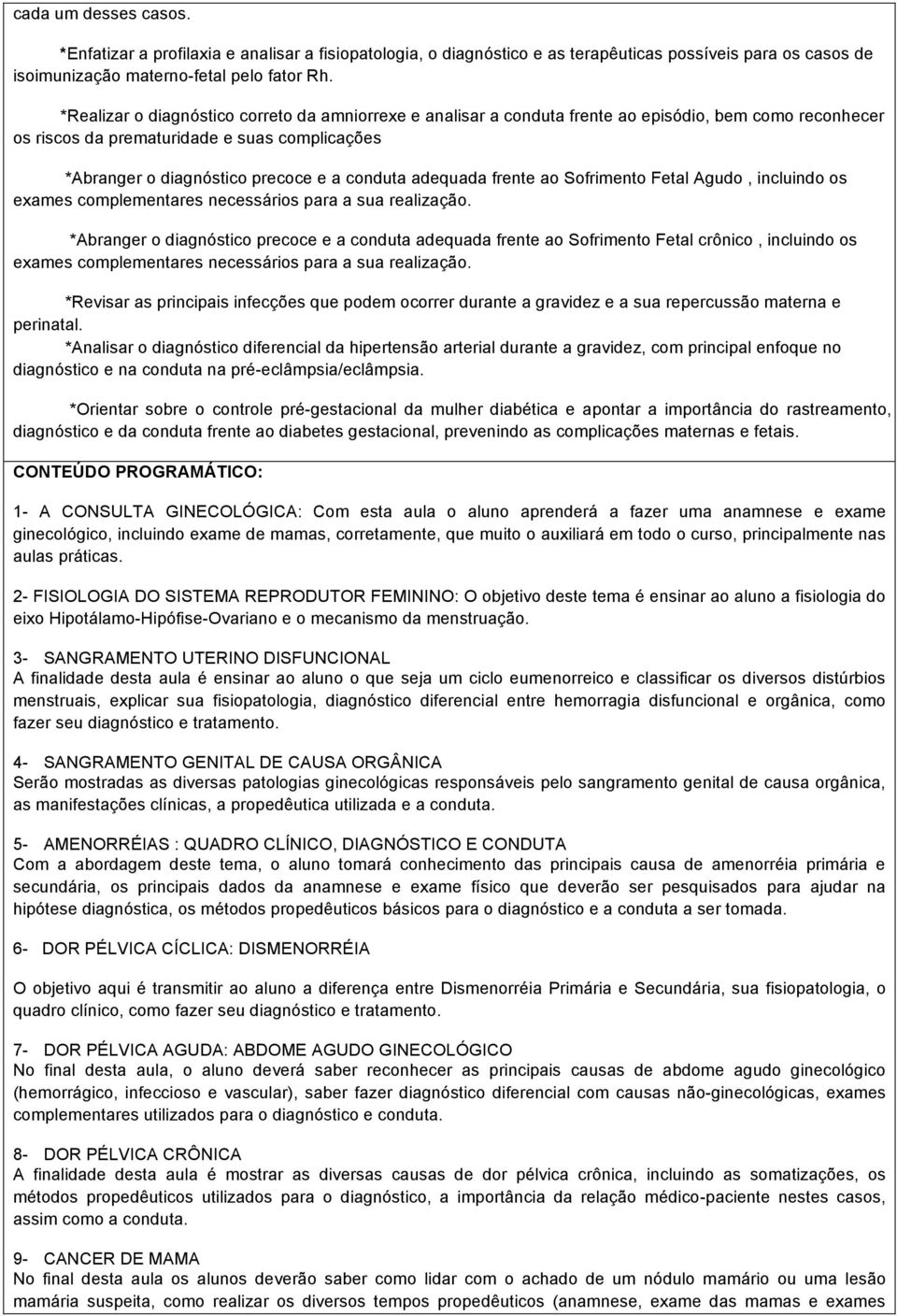 cada um desses casos.

*Enfatizar a profilaxia e analisar a fisiopatologia, o diagnóstico e as terapêuticas possíveis para os casos de isoimunização materno-fetal pelo fator Rh.

*Realizar o diagnóstico correto da amniorrexe e analisar a conduta frente ao episódio, bem como reconhecer os riscos da prematuridade e suas complicações

*Abranger o diagnóstico precoce e a conduta adequada frente ao Sofrimento Fetal Agudo , incluindo os exames complementares necessários para a sua realização.

*Abranger o diagnóstico precoce e a conduta adequada frente ao Sofrimento Fetal crônico , incluindo os exames complementares necessários para a sua realização.

*Revisar as principais infecções que podem ocorrer durante a gravidez e a sua repercussão materna e perinatal.

*Analisar o diagnóstico diferencial da hipertensão arterial durante a gravidez, com principal enfoque no diagnóstico e na conduta na pré-eclâmpsia/eclâmpsia.

*Orientar sobre o controle pré-gestacional da mulher diabética e apontar a importância do rastreamento, diagnóstico e da conduta frente ao diabetes gestacional, prevenindo as complicações maternas e fetais.

CONTEÚDO PROGRAMÁTICO:

1- A CONSULTA GINECOLÓGICA: Com esta aula o aluno aprenderá a fazer uma anamnese e exame ginecológico, incluindo exame de mamas, corretamente, que muito o auxiliará em todo o curso, principalmente nas aulas práticas.

2- FISIOLOGIA DO SISTEMA REPRODUTOR FEMININO: O objetivo deste tema é ensinar ao aluno a fisiologia do eixo Hipotálamo-Hipófise-Ovariano e o mecanismo da menstruação.

3- SANGRAMENTO UTERINO DISFUNCIONAL
A finalidade desta aula é ensinar ao aluno o que seja um ciclo eumenorreico e classificar os diversos distúrbios menstruais, explicar sua fisiopatologia, diagnóstico diferencial entre hemorragia disfuncional e orgânica, como fazer seu diagnóstico e tratamento.

4- SANGRAMENTO GENITAL DE CAUSA ORGÂNICA
Serão mostradas as diversas patologias ginecológicas responsáveis pelo sangramento genital de causa orgânica, as manifestações clínicas, a propedêutica utilizada e a conduta.

5- AMENORRÉIAS : QUADRO CLÍNICO, DIAGNÓSTICO E CONDUTA
Com a abordagem deste tema, o aluno tomará conhecimento das principais causa de amenorréia primária e secundária, os principais dados da anamnese e exame físico que deverão ser pesquisados para ajudar na hipótese diagnóstica, os métodos propedêuticos básicos para o diagnóstico e a conduta a ser tomada.

6- DOR PÉLVICA CÍCLICA: DISMENORRÉIA

O objetivo aqui é transmitir ao aluno a diferença entre Dismenorréia Primária e Secundária, sua fisiopatologia, o quadro clínico, como fazer seu diagnóstico e tratamento.

7- DOR PÉLVICA AGUDA: ABDOME AGUDO GINECOLÓGICO
No final desta aula, o aluno deverá saber reconhecer as principais causas de abdome agudo ginecológico (hemorrágico, infeccioso e vascular), saber fazer diagnóstico diferencial com causas não-ginecológicas, exames complementares utilizados para o diagnóstico e conduta.

8- DOR PÉLVICA CRÔNICA
A finalidade desta aula é mostrar as diversas causas de dor pélvica crônica, incluindo as somatizações, os métodos propedêuticos utilizados para o diagnóstico, a importância da relação médico-paciente nestes casos, assim como a conduta.

9- CANCER DE MAMA
No final desta aula os alunos deverão saber como lidar com o achado de um nódulo mamário ou uma lesão mamária suspeita, como realizar os diversos tempos propedêuticos (anamnese, exame das mamas e exames